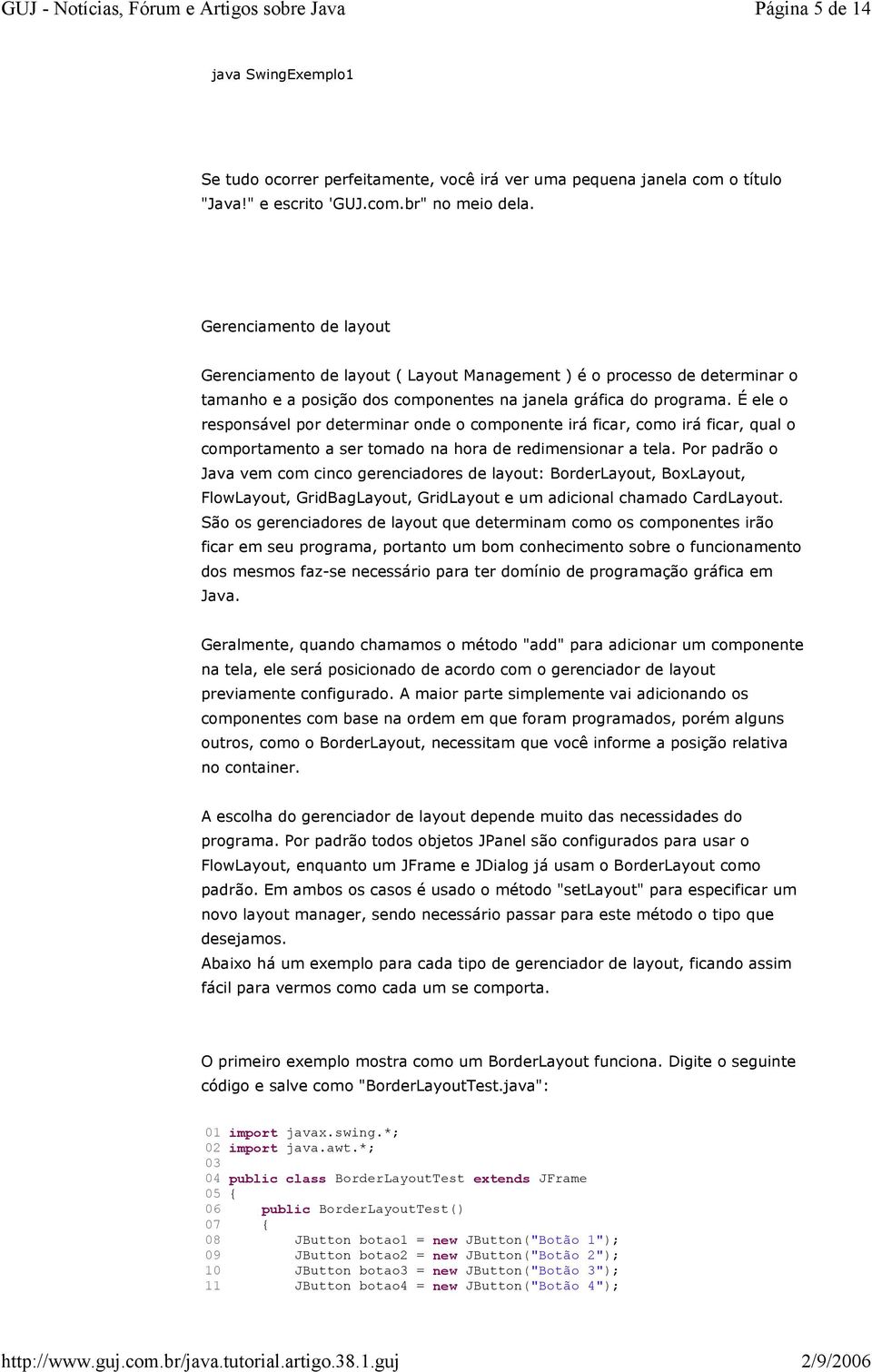 GUJ - Notícias, Fórum e Artigos sobre Java Página 5 de 14

java SwingExemplo1

Se tudo ocorrer perfeitamente, você irá ver uma pequena janela com o título "Java!" e escrito 'GUJ.com.br" no meio dela.

Gerenciamento de layout

Gerenciamento de layout ( Layout Management ) é o processo de determinar o tamanho e a posição dos componentes na janela gráfica do programa. É ele o responsável por determinar onde o componente irá ficar, como irá ficar, qual o comportamento a ser tomado na hora de redimensionar a tela. Por padrão o Java vem com cinco gerenciadores de layout: BorderLayout, BoxLayout, FlowLayout, GridBagLayout, GridLayout e um adicional chamado CardLayout. São os gerenciadores de layout que determinam como os componentes irão ficar em seu programa, portanto um bom conhecimento sobre o funcionamento dos mesmos faz-se necessário para ter domínio de programação gráfica em Java.

Geralmente, quando chamamos o método "add" para adicionar um componente na tela, ele será posicionado de acordo com o gerenciador de layout previamente configurado. A maior parte simplemente vai adicionando os componentes com base na ordem em que foram programados, porém alguns outros, como o BorderLayout, necessitam que você informe a posição relativa no container.

A escolha do gerenciador de layout depende muito das necessidades do programa. Por padrão todos objetos JPanel são configurados para usar o FlowLayout, enquanto um JFrame e JDialog já usam o BorderLayout como padrão. Em ambos os casos é usado o método "setLayout" para especificar um novo layout manager, sendo necessário passar para este método o tipo que desejamos.
Abaixo há um exemplo para cada tipo de gerenciador de layout, ficando assim fácil para vermos como cada um se comporta.

O primeiro exemplo mostra como um BorderLayout funciona. Digite o seguinte código e salve como "BorderLayoutTest.java":

01 import javax.swing.*;
02 import java.awt.*;
03
04 public class BorderLayoutTest extends JFrame
05 {
06     public BorderLayoutTest()
07     {
08         JButton botao1 = new JButton("Botão 1");
09         JButton botao2 = new JButton("Botão 2");
10         JButton botao3 = new JButton("Botão 3");
11         JButton botao4 = new JButton("Botão 4");

http://www.guj.com.br/java.tutorial.artigo.38.1.guj 2/9/2006